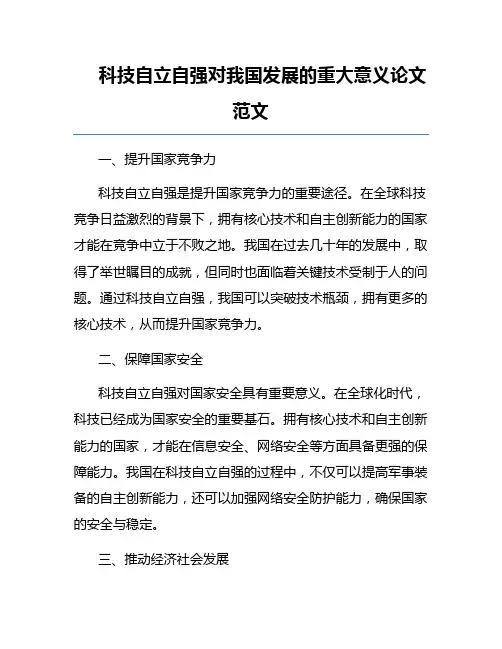 科技自立自强对我国发展的重大意义论文范文

一、提升国家竞争力

科技自立自强是提升国家竞争力的重要途径。在全球科技竞争日益激烈的背景下，拥有核心技术和自主创新能力的国家才能在竞争中立于不败之地。我国在过去几十年的发展中，取得了举世瞩目的成就，但同时也面临着关键技术受制于人的问题。通过科技自立自强，我国可以突破技术瓶颈，拥有更多的核心技术，从而提升国家竞争力。

二、保障国家安全

科技自立自强对国家安全具有重要意义。在全球化时代，科技已经成为国家安全的重要基石。拥有核心技术和自主创新能力的国家，才能在信息安全、网络安全等方面具备更强的保障能力。我国在科技自立自强的过程中，不仅可以提高军事装备的自主创新能力，还可以加强网络安全防护能力，确保国家的安全与稳定。

三、推动经济社会发展